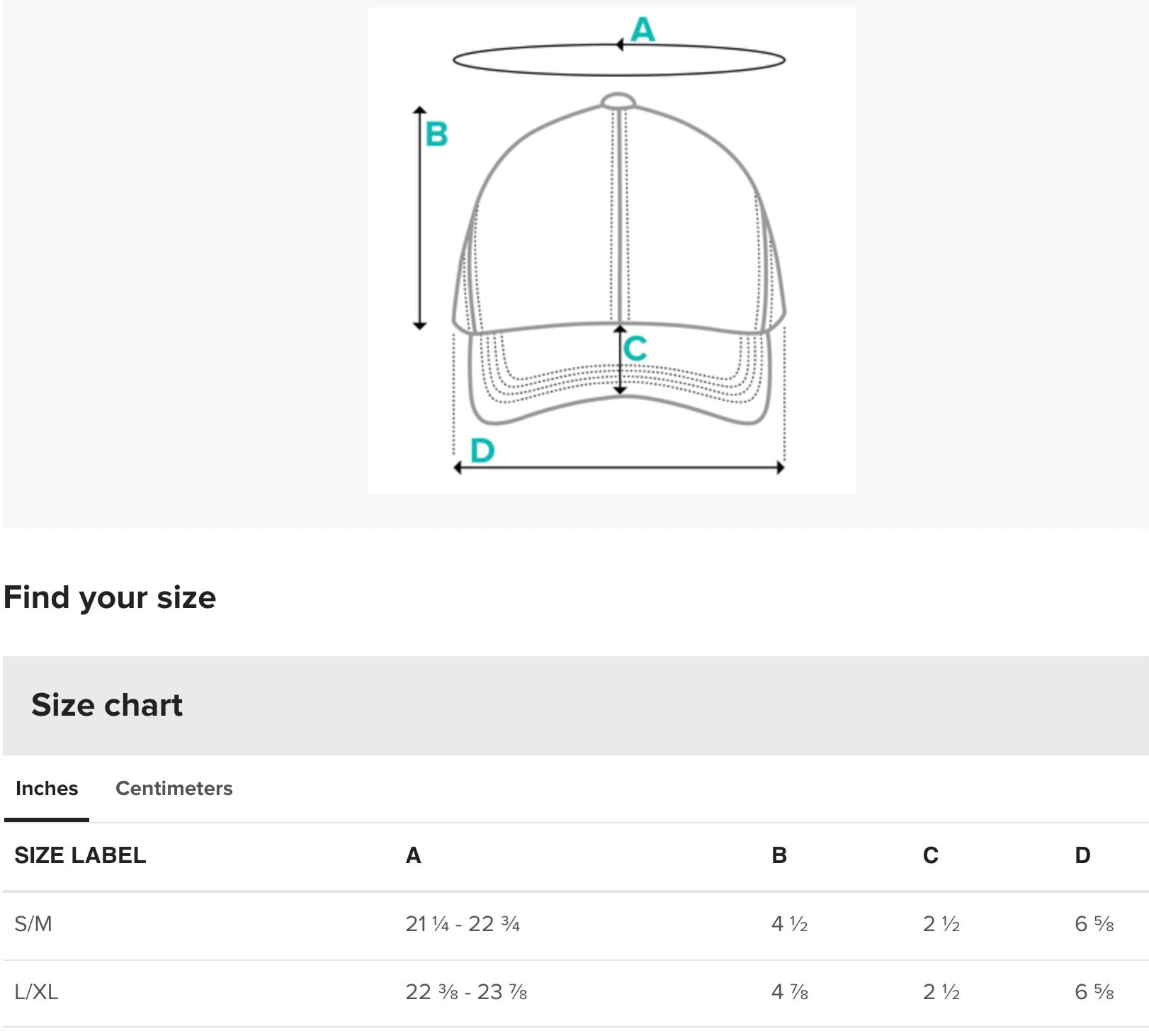 A
B
C
D

Find your size

Size chart

Inches Centimeters

| SIZE LABEL | A | B | C | D |
|---|---|---|---|---|
| S/M | 21 ¼ - 22 ¾ | 4 ½ | 2 ½ | 6 ⅝ |
| L/XL | 22 ⅜ - 23 ⅞ | 4 ⅞ | 2 ½ | 6 ⅝ |